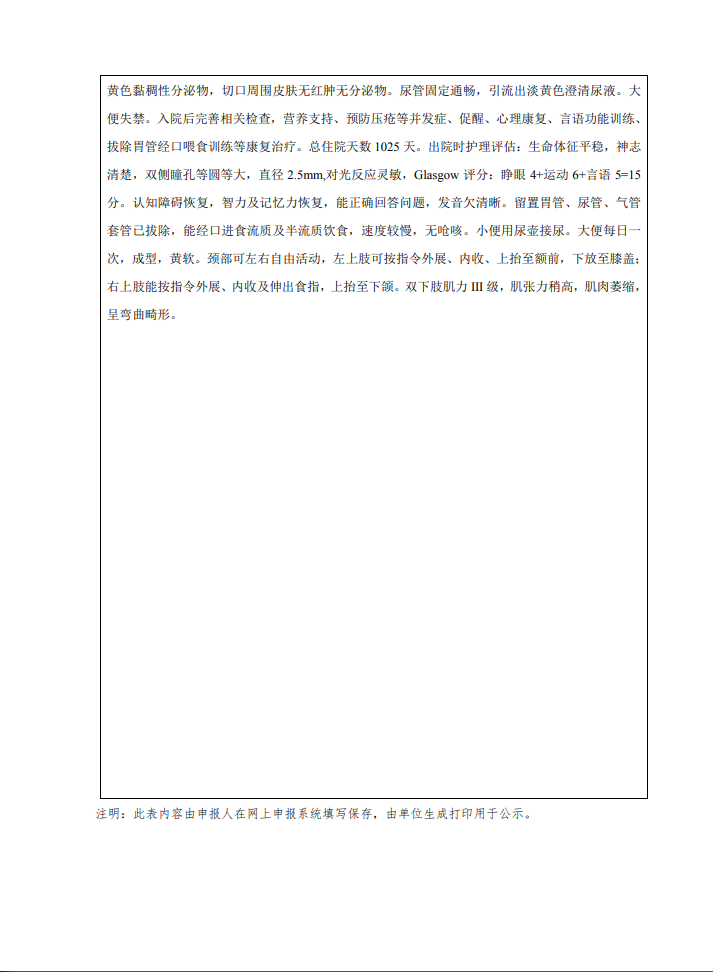 黄色黏稠性分泌物，切口周围皮肤无红肿无分泌物。尿管固定通畅，引流出淡黄色澄清尿液。大便失禁。入院后完善相关检查，营养支持、预防压疮等并发症、促醒、心理康复、言语功能训练、拔除胃管经口喂食训练等康复治疗。总住院天数 1025 天。出院时护理评估：生命体征平稳，神志清楚，双侧瞳孔等圆等大，直径 2.5mm,对光反应灵敏，Glasgow 评分：睁眼 4+运动 6+言语 5=15 分。认知障碍恢复，智力及记忆力恢复，能正确回答问题，发音欠清晰。留置胃管、尿管、气管套管已拔除，能经口进食流质及半流质饮食，速度较慢，无呛咳。小便用尿壶接尿。大便每日一次，成型，黄软。颈部可左右自由活动，左上肢可按指令外展、内收、上抬至额前，下放至膝盖；右上肢能按指令外展、内收及伸出食指，上抬至下颌。双下肢肌力 III 级，肌张力稍高，肌肉萎缩，呈弯曲畸形。

注明：此表内容由申报人在网上申报系统填写保存，由单位生成打印用于公示。